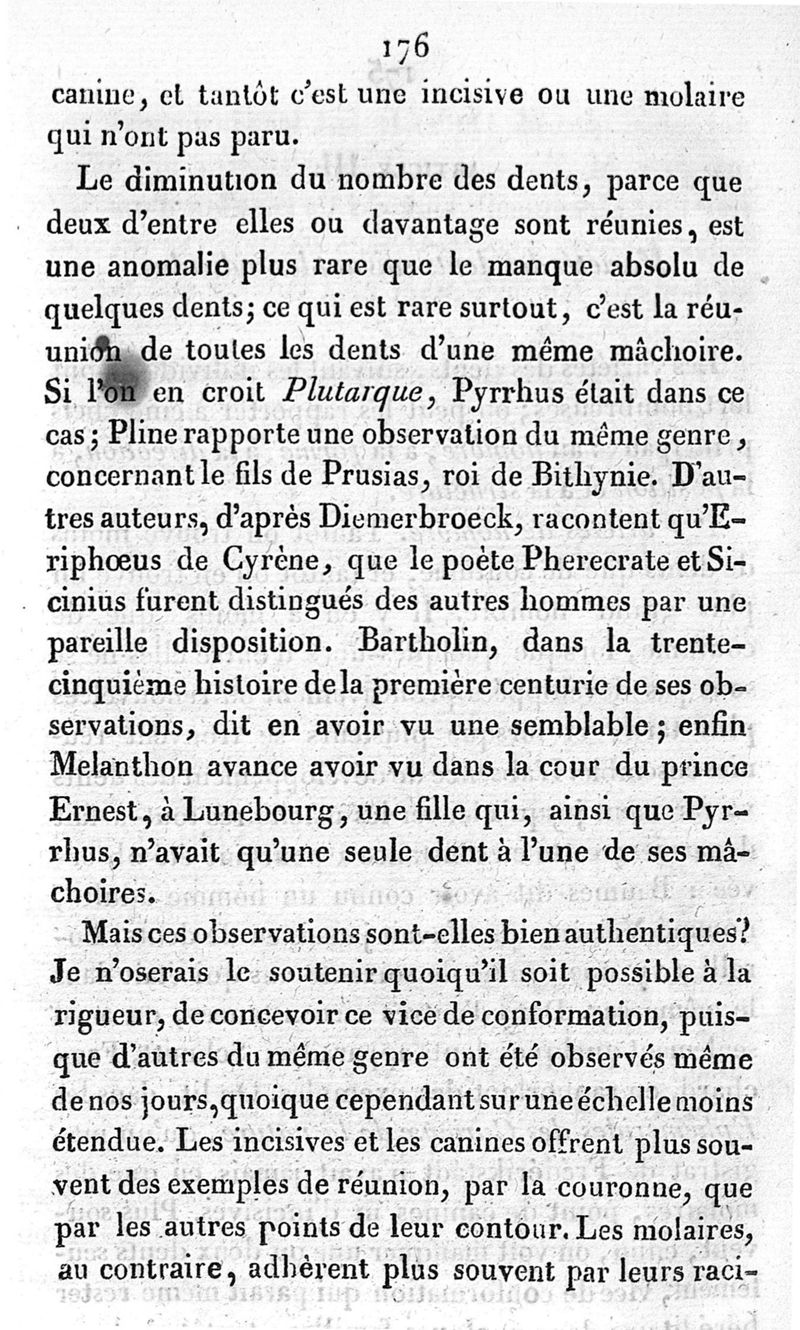 176

canine, et tantôt c'est une incisive ou une molaire qui n'ont pas paru.

Le diminution du nombre des dents, parce que deux d'entre elles ou davantage sont réunies, est une anomalie plus rare que le manque absolu de quelques dents; ce qui est rare surtout, c'est la réunion de toutes les dents d'une même mâchoire. Si l'on en croit Plutarque, Pyrrhus était dans ce cas; Pline rapporte une observation du même genre, concernant le fils de Prusias, roi de Bithynie. D'autres auteurs, d'après Diemerbroeck, racontent qu'Eriphœus de Cyrène, que le poète Pherecrate et Sicinius furent distingués des autres hommes par une pareille disposition. Bartholin, dans la trente-cinquième histoire de la première centurie de ses observations, dit en avoir vu une semblable; enfin Melanthon avance avoir vu dans la cour du prince Ernest, à Lunebourg, une fille qui, ainsi que Pyrrhus, n'avait qu'une seule dent à l'une de ses mâchoires.

Mais ces observations sont-elles bien authentiques? Je n'oserais le soutenir quoiqu'il soit possible à la rigueur, de concevoir ce vice de conformation, puisque d'autres du même genre ont été observés même de nos jours, quoique cependant sur une échelle moins étendue. Les incisives et les canines offrent plus souvent des exemples de réunion, par la couronne, que par les autres points de leur contour. Les molaires, au contraire, adhèrent plus souvent par leurs raci-